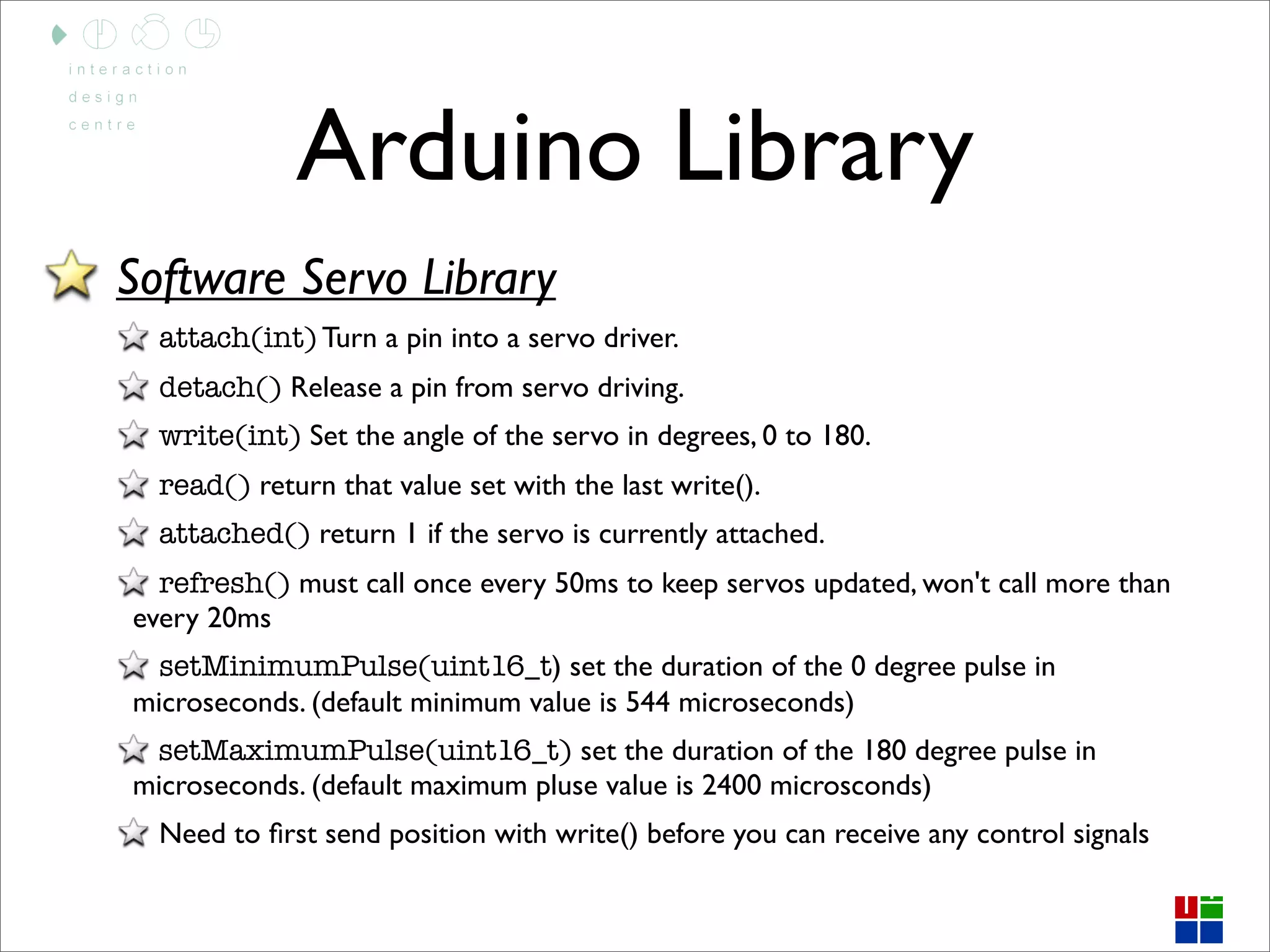 interaction
design
centre

Arduino Library

Software Servo Library

attach(int) Turn a pin into a servo driver.

detach() Release a pin from servo driving.

write(int) Set the angle of the servo in degrees, 0 to 180.

read() return that value set with the last write().

attached() return 1 if the servo is currently attached.

refresh() must call once every 50ms to keep servos updated, won't call more than every 20ms

setMinimumPulse(uint16_t) set the duration of the 0 degree pulse in microseconds. (default minimum value is 544 microseconds)

setMaximumPulse(uint16_t) set the duration of the 180 degree pulse in microseconds. (default maximum pluse value is 2400 microsconds)

Need to first send position with write() before you can receive any control signals